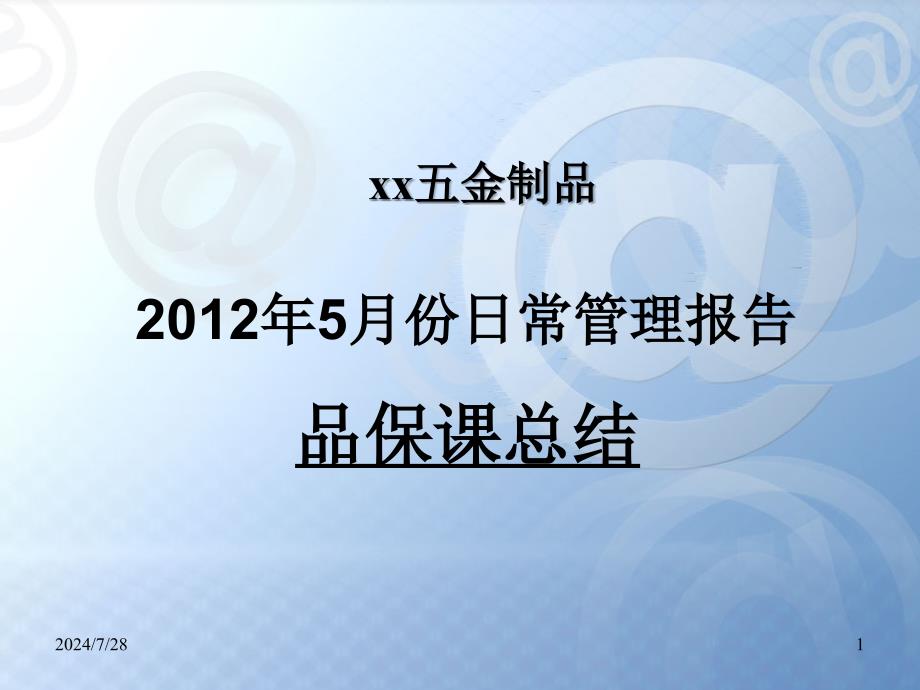 xx五金制品

2012年5月份日常管理报告

品保课总结

2024/7/28

1